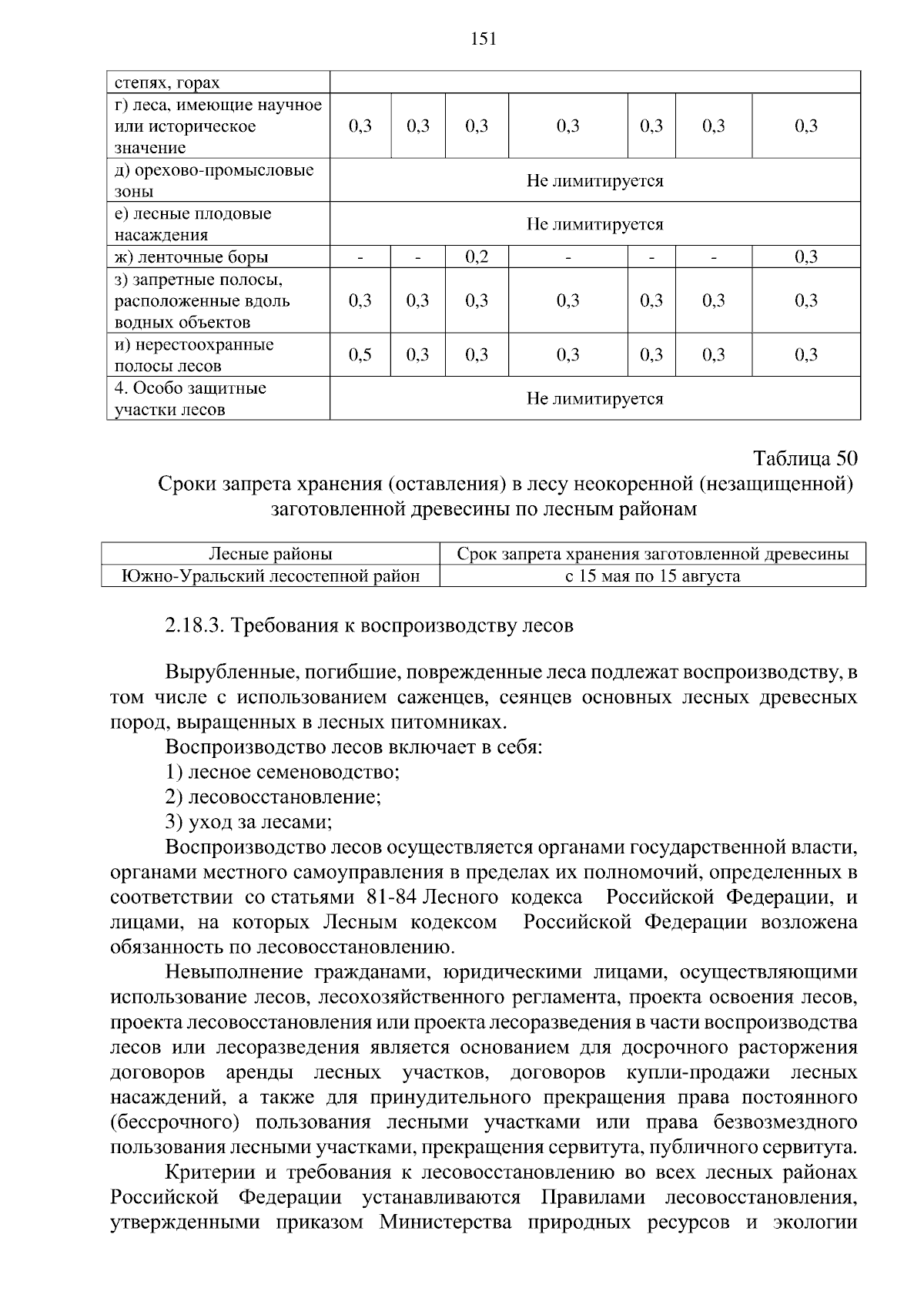 151

| степях, горах | | | | | | | |
|---|---|---|---|---|---|---|---|
| г) леса, имеющие научное или историческое значение | 0,3 | 0,3 | 0,3 | 0,3 | 0,3 | 0,3 | 0,3 |
| д) орехово-промысловые зоны | Не лимитируется | | | | | | |
| е) лесные плодовые насаждения | Не лимитируется | | | | | | |
| ж) ленточные боры | - | - | 0,2 | - | - | - | 0,3 |
| з) запретные полосы, расположенные вдоль водных объектов | 0,3 | 0,3 | 0,3 | 0,3 | 0,3 | 0,3 | 0,3 |
| и) нерестоохранные полосы лесов | 0,5 | 0,3 | 0,3 | 0,3 | 0,3 | 0,3 | 0,3 |
| 4. Особо защитные участки лесов | Не лимитируется | | | | | | |

Таблица 50

Сроки запрета хранения (оставления) в лесу неокоренной (незащищенной) заготовленной древесины по лесным районам

| Лесные районы | Срок запрета хранения заготовленной древесины |
|---|---|
| Южно-Уральский лесостепной район | с 15 мая по 15 августа |

2.18.3. Требования к воспроизводству лесов

Вырубленные, погибшие, поврежденные леса подлежат воспроизводству, в том числе с использованием саженцев, сеянцев основных лесных древесных пород, выращенных в лесных питомниках.

Воспроизводство лесов включает в себя:

1) лесное семеноводство;

2) лесовосстановление;

3) уход за лесами;

Воспроизводство лесов осуществляется органами государственной власти, органами местного самоуправления в пределах их полномочий, определенных в соответствии со статьями 81-84 Лесного кодекса Российской Федерации, и лицами, на которых Лесным кодексом Российской Федерации возложена обязанность по лесовосстановлению.

Невыполнение гражданами, юридическими лицами, осуществляющими использование лесов, лесохозяйственного регламента, проекта освоения лесов, проекта лесовосстановления или проекта лесоразведения в части воспроизводства лесов или лесоразведения является основанием для досрочного расторжения договоров аренды лесных участков, договоров купли-продажи лесных насаждений, а также для принудительного прекращения права постоянного (бессрочного) пользования лесными участками или права безвозмездного пользования лесными участками, прекращения сервитута, публичного сервитута.

Критерии и требования к лесовосстановлению во всех лесных районах Российской Федерации устанавливаются Правилами лесовосстановления, утвержденными приказом Министерства природных ресурсов и экологии